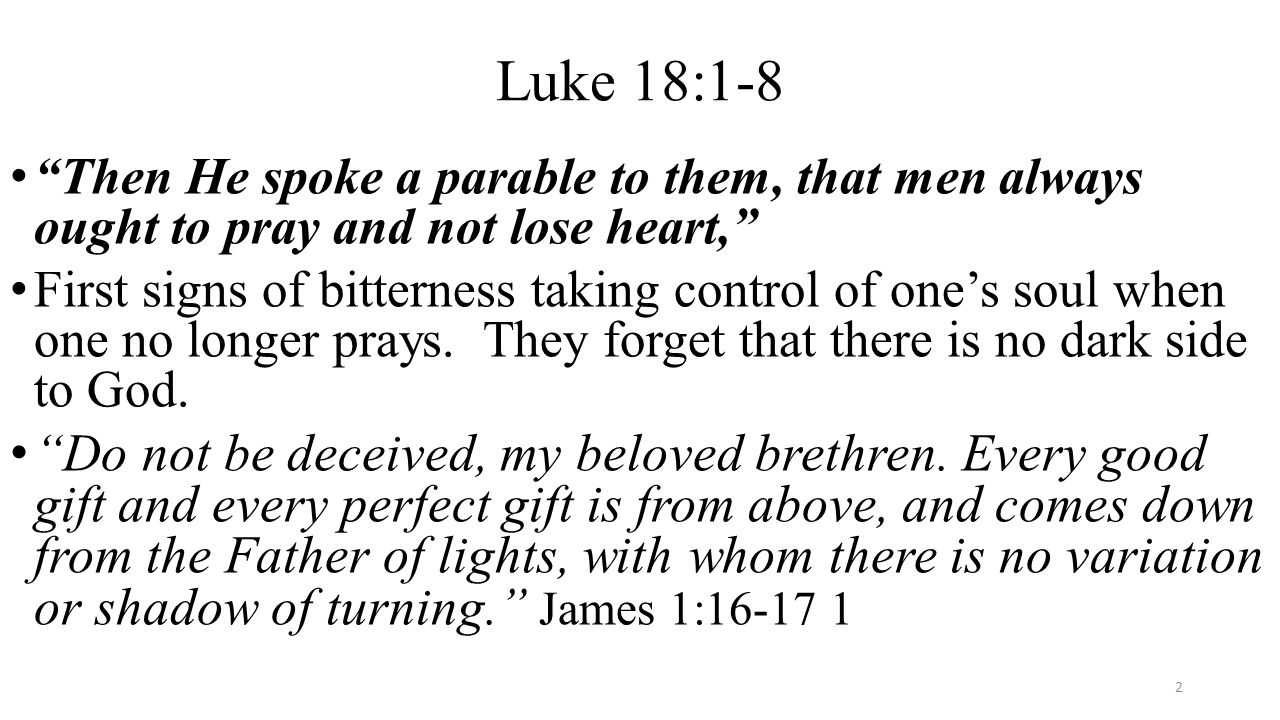 Luke 18:1-8

• "Then He spoke a parable to them, that men always ought to pray and not lose heart,"

• First signs of bitterness taking control of one's soul when one no longer prays. They forget that there is no dark side to God.

• "Do not be deceived, my beloved brethren. Every good gift and every perfect gift is from above, and comes down from the Father of lights, with whom there is no variation or shadow of turning." James 1:16-17 1

2